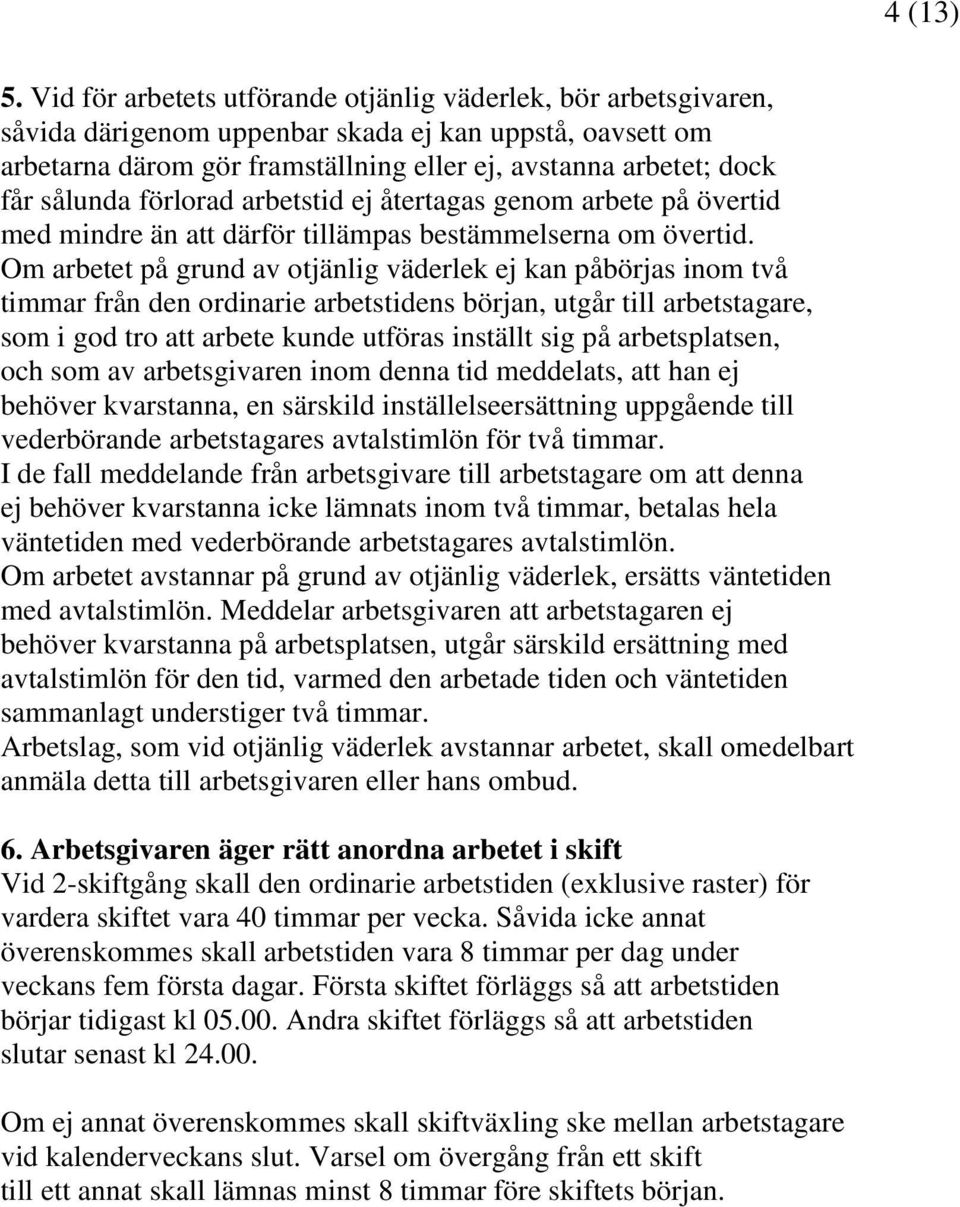 4 (13)

5. Vid för arbetets utförande otjänlig väderlek, bör arbetsgivaren, såvida därigenom uppenbar skada ej kan uppstå, oavsett om arbetarna därom gör framställning eller ej, avstanna arbetet; dock får sålunda förlorad arbetstid ej återtagas genom arbete på övertid med mindre än att därför tillämpas bestämmelserna om övertid.
Om arbetet på grund av otjänlig väderlek ej kan påbörjas inom två timmar från den ordinarie arbetstidens början, utgår till arbetstagare, som i god tro att arbete kunde utföras inställt sig på arbetsplatsen, och som av arbetsgivaren inom denna tid meddelats, att han ej behöver kvarstanna, en särskild inställelseersättning uppgående till vederbörande arbetstagares avtalstimlön för två timmar.
I de fall meddelande från arbetsgivare till arbetstagare om att denna ej behöver kvarstanna icke lämnats inom två timmar, betalas hela väntetiden med vederbörande arbetstagares avtalstimlön.
Om arbetet avstannar på grund av otjänlig väderlek, ersätts väntetiden med avtalstimlön. Meddelar arbetsgivaren att arbetstagaren ej behöver kvarstanna på arbetsplatsen, utgår särskild ersättning med avtalstimlön för den tid, varmed den arbetade tiden och väntetiden sammanlagt understiger två timmar.
Arbetslag, som vid otjänlig väderlek avstannar arbetet, skall omedelbart anmäla detta till arbetsgivaren eller hans ombud.

6. Arbetsgivaren äger rätt anordna arbetet i skift
Vid 2-skiftgång skall den ordinarie arbetstiden (exklusive raster) för vardera skiftet vara 40 timmar per vecka. Såvida icke annat överenskommes skall arbetstiden vara 8 timmar per dag under veckans fem första dagar. Första skiftet förläggs så att arbetstiden börjar tidigast kl 05.00. Andra skiftet förläggs så att arbetstiden slutar senast kl 24.00.

Om ej annat överenskommes skall skiftväxling ske mellan arbetstagare vid kalenderveckans slut. Varsel om övergång från ett skift till ett annat skall lämnas minst 8 timmar före skiftets början.